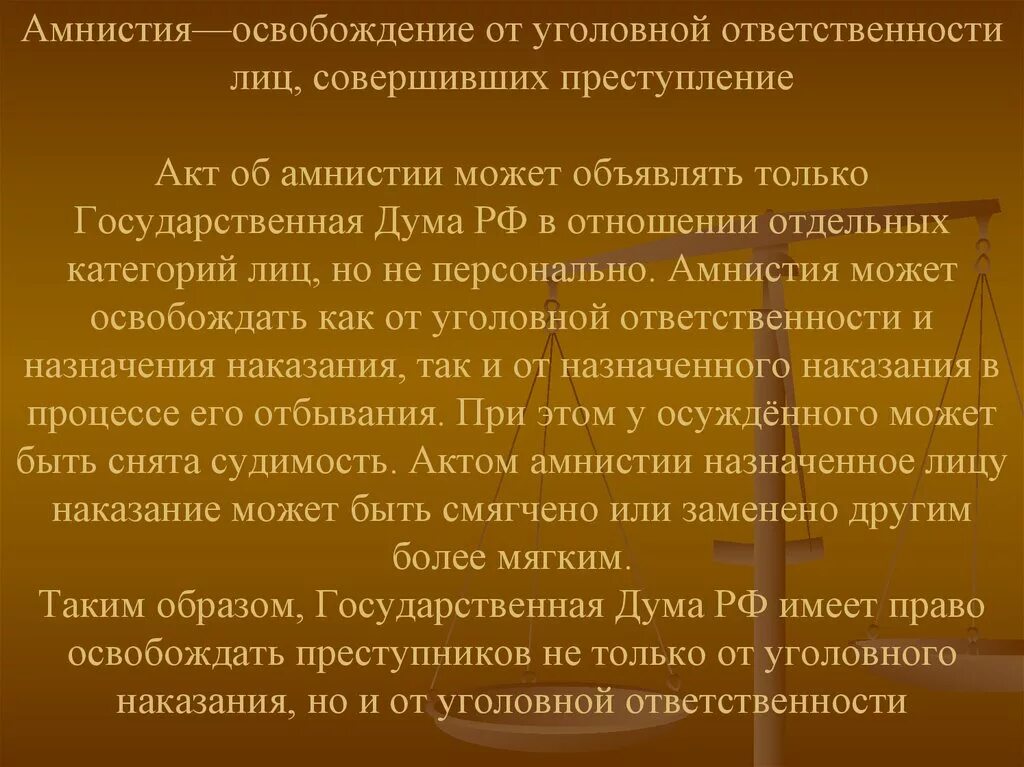 Амнистия—освобождение от уголовной ответственности лиц, совершивших преступление

Акт об амнистии может объявлять только Государственная Дума РФ в отношении отдельных категорий лиц, но не персонально. Амнистия может освобождать как от уголовной ответственности и назначения наказания, так и от назначенного наказания в процессе его отбывания. При этом у осуждённого может быть снята судимость. Актом амнистии назначенное лицу наказание может быть смягчено или заменено другим более мягким.
Таким образом, Государственная Дума РФ имеет право освобождать преступников не только от уголовного наказания, но и от уголовной ответственности